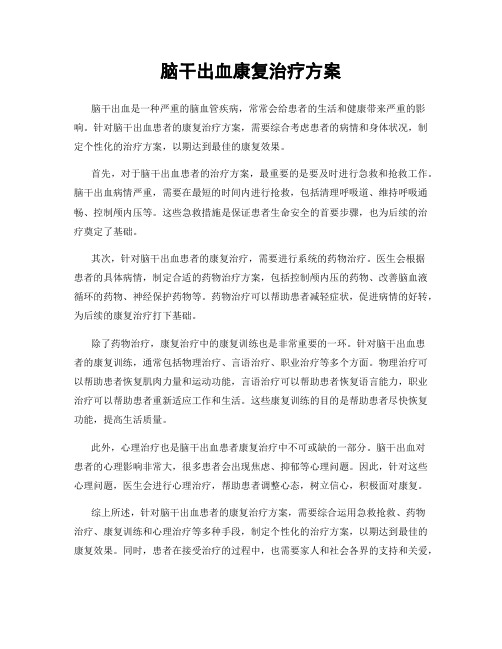 脑干出血康复治疗方案

脑干出血是一种严重的脑血管疾病，常常会给患者的生活和健康带来严重的影响。针对脑干出血患者的康复治疗方案，需要综合考虑患者的病情和身体状况，制定个性化的治疗方案，以期达到最佳的康复效果。

首先，对于脑干出血患者的治疗方案，最重要的是要及时进行急救和抢救工作。脑干出血病情严重，需要在最短的时间内进行抢救，包括清理呼吸道、维持呼吸通畅、控制颅内压等。这些急救措施是保证患者生命安全的首要步骤，也为后续的治疗奠定了基础。

其次，针对脑干出血患者的康复治疗，需要进行系统的药物治疗。医生会根据患者的具体病情，制定合适的药物治疗方案，包括控制颅内压的药物、改善脑血液循环的药物、神经保护药物等。药物治疗可以帮助患者减轻症状，促进病情的好转，为后续的康复治疗打下基础。

除了药物治疗，康复治疗中的康复训练也是非常重要的一环。针对脑干出血患者的康复训练，通常包括物理治疗、言语治疗、职业治疗等多个方面。物理治疗可以帮助患者恢复肌肉力量和运动功能，言语治疗可以帮助患者恢复语言能力，职业治疗可以帮助患者重新适应工作和生活。这些康复训练的目的是帮助患者尽快恢复功能，提高生活质量。

此外，心理治疗也是脑干出血患者康复治疗中不可或缺的一部分。脑干出血对患者的心理影响非常大，很多患者会出现焦虑、抑郁等心理问题。因此，针对这些心理问题，医生会进行心理治疗，帮助患者调整心态，树立信心，积极面对康复。

综上所述，针对脑干出血患者的康复治疗方案，需要综合运用急救抢救、药物治疗、康复训练和心理治疗等多种手段，制定个性化的治疗方案，以期达到最佳的康复效果。同时，患者在接受治疗的过程中，也需要家人和社会各界的支持和关爱，